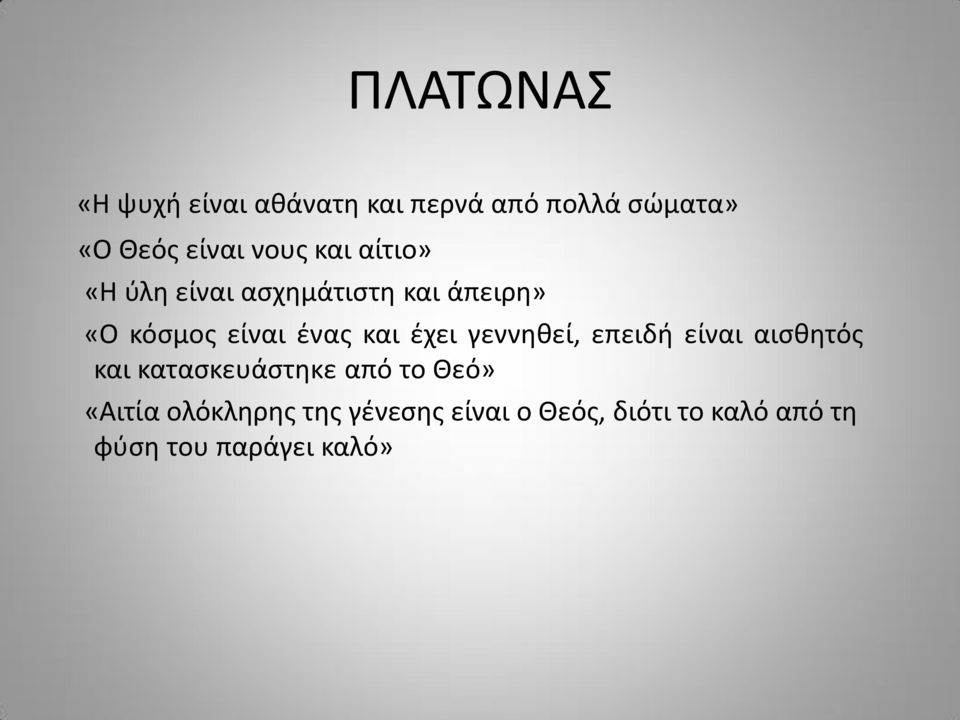 ΠΛΑΤΩΝΑΣ

«Η ψυχή είναι αθάνατη και περνά από πολλά σώματα»

«Ο Θεός είναι νους και αίτιο»

«Η ύλη είναι ασχημάτιστη και άπειρη»

«Ο κόσμος είναι ένας και έχει γεννηθεί, επειδή είναι αισθητός και κατασκευάστηκε από το Θεό»

«Αιτία ολόκληρης της γένεσης είναι ο Θεός, διότι το καλό από τη φύση του παράγει καλό»